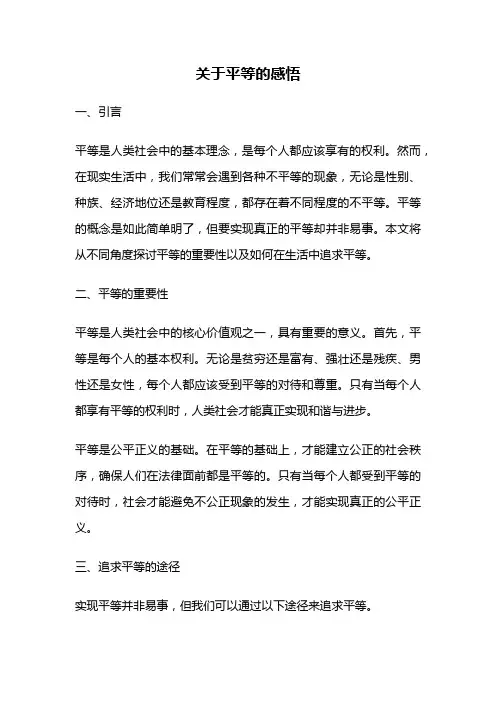 关于平等的感悟

一、引言

平等是人类社会中的基本理念，是每个人都应该享有的权利。然而，在现实生活中，我们常常会遇到各种不平等的现象，无论是性别、种族、经济地位还是教育程度，都存在着不同程度的不平等。平等的概念是如此简单明了，但要实现真正的平等却并非易事。本文将从不同角度探讨平等的重要性以及如何在生活中追求平等。

二、平等的重要性

平等是人类社会中的核心价值观之一，具有重要的意义。首先，平等是每个人的基本权利。无论是贫穷还是富有、强壮还是残疾、男性还是女性，每个人都应该受到平等的对待和尊重。只有当每个人都享有平等的权利时，人类社会才能真正实现和谐与进步。

平等是公平正义的基础。在平等的基础上，才能建立公正的社会秩序，确保人们在法律面前都是平等的。只有当每个人都受到平等的对待时，社会才能避免不公正现象的发生，才能实现真正的公平正义。

三、追求平等的途径

实现平等并非易事，但我们可以通过以下途径来追求平等。